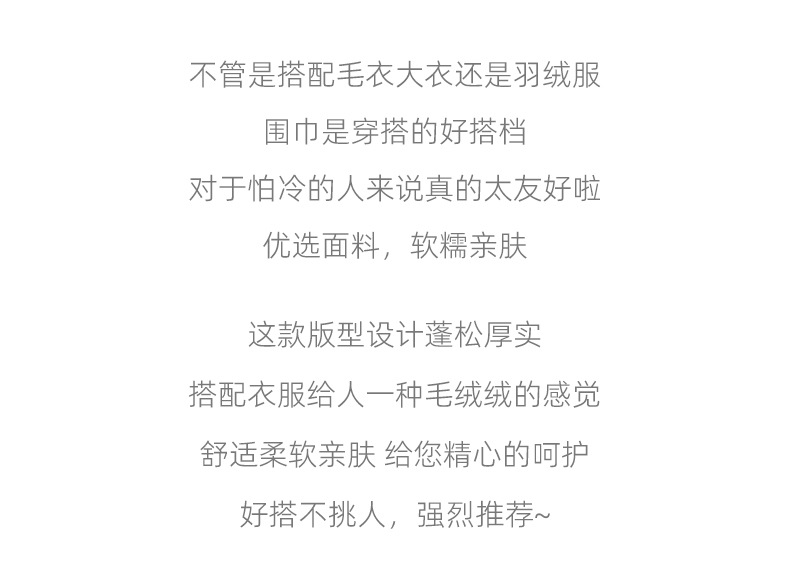 不管是搭配毛衣大衣还是羽绒服

围巾是穿搭的好搭档

对于怕冷的人来说真的太友好啦

优选面料，软糯亲肤

这款版型设计蓬松厚实

搭配衣服给人一种毛绒绒的感觉

舒适柔软亲肤 给您精心的呵护

好搭不挑人，强烈推荐~